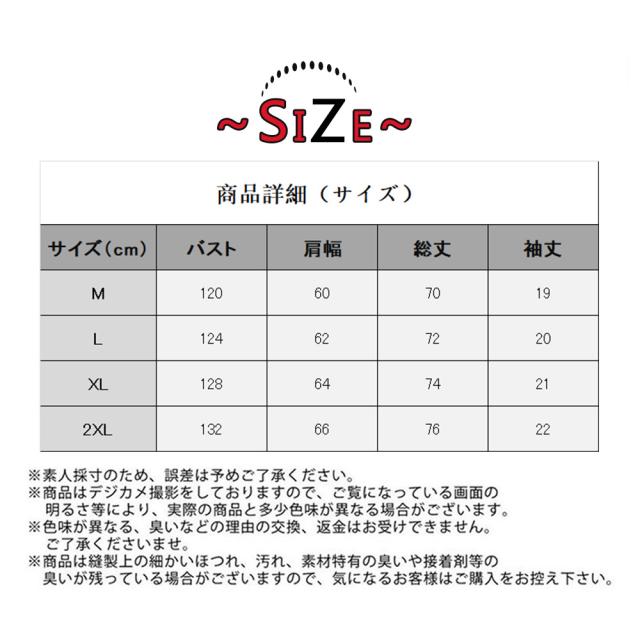 ~SIZE~

商品詳細（サイズ）

| サイズ(cm) | バスト | 肩幅 | 総丈 | 袖丈 |
|---|---|---|---|---|
| M | 120 | 60 | 70 | 19 |
| L | 124 | 62 | 72 | 20 |
| XL | 128 | 64 | 74 | 21 |
| 2XL | 132 | 66 | 76 | 22 |

※素人採寸のため、誤差は予めご了承ください。
※商品はデジカメ撮影をしておりますので、ご覧になっている画面の明るさ等により、実際の商品と多少色味が異なる場合がございます。
※色味が異なる、臭いなどの理由の交換、返金はお受けできません。ご了承くださいませ。
※商品は縫製上の細かいほつれ、汚れ、素材特有の臭いや接着剤等の臭いが残っている場合がございますので、気になるお客様はご購入をお控え下さい。